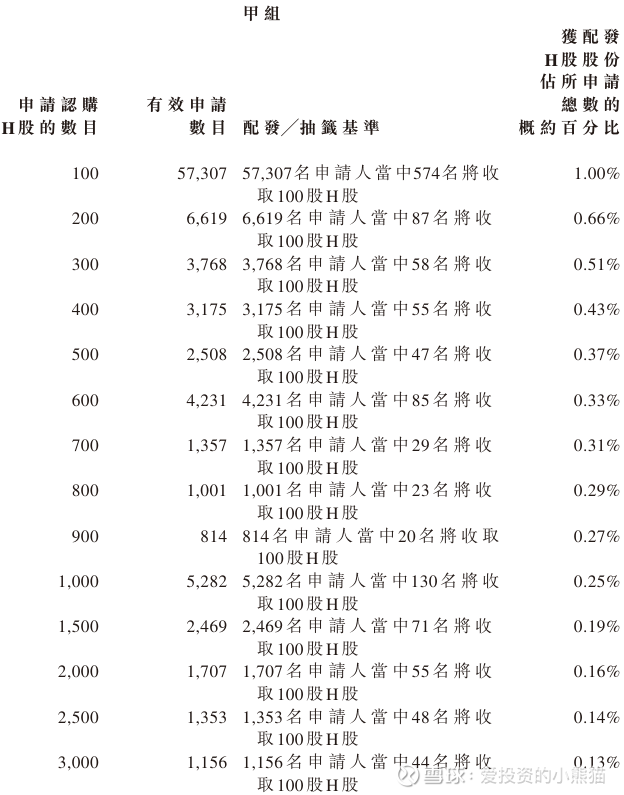 甲組

| 申請認購H股的數目 | 有效申請數目 | 配發／抽籤基準 | 獲配發H股股份佔所申請總數的概約百分比 |
|---|---|---|---|
| 100 | 57,307 | 57,307名申請人當中574名將收取100股H股 | 1.00% |
| 200 | 6,619 | 6,619名申請人當中87名將收取100股H股 | 0.66% |
| 300 | 3,768 | 3,768名申請人當中58名將收取100股H股 | 0.51% |
| 400 | 3,175 | 3,175名申請人當中55名將收取100股H股 | 0.43% |
| 500 | 2,508 | 2,508名申請人當中47名將收取100股H股 | 0.37% |
| 600 | 4,231 | 4,231名申請人當中85名將收取100股H股 | 0.33% |
| 700 | 1,357 | 1,357名申請人當中29名將收取100股H股 | 0.31% |
| 800 | 1,001 | 1,001名申請人當中23名將收取100股H股 | 0.29% |
| 900 | 814 | 814名申請人當中20名將收取100股H股 | 0.27% |
| 1,000 | 5,282 | 5,282名申請人當中130名將收取100股H股 | 0.25% |
| 1,500 | 2,469 | 2,469名申請人當中71名將收取100股H股 | 0.19% |
| 2,000 | 1,707 | 1,707名申請人當中55名將收取100股H股 | 0.16% |
| 2,500 | 1,353 | 1,353名申請人當中48名將收取100股H股 | 0.14% |
| 3,000 | 1,156 | 1,156名申請人當中44名將收取100股H股 | 0.13% |

雪球：爱投资的小熊猫